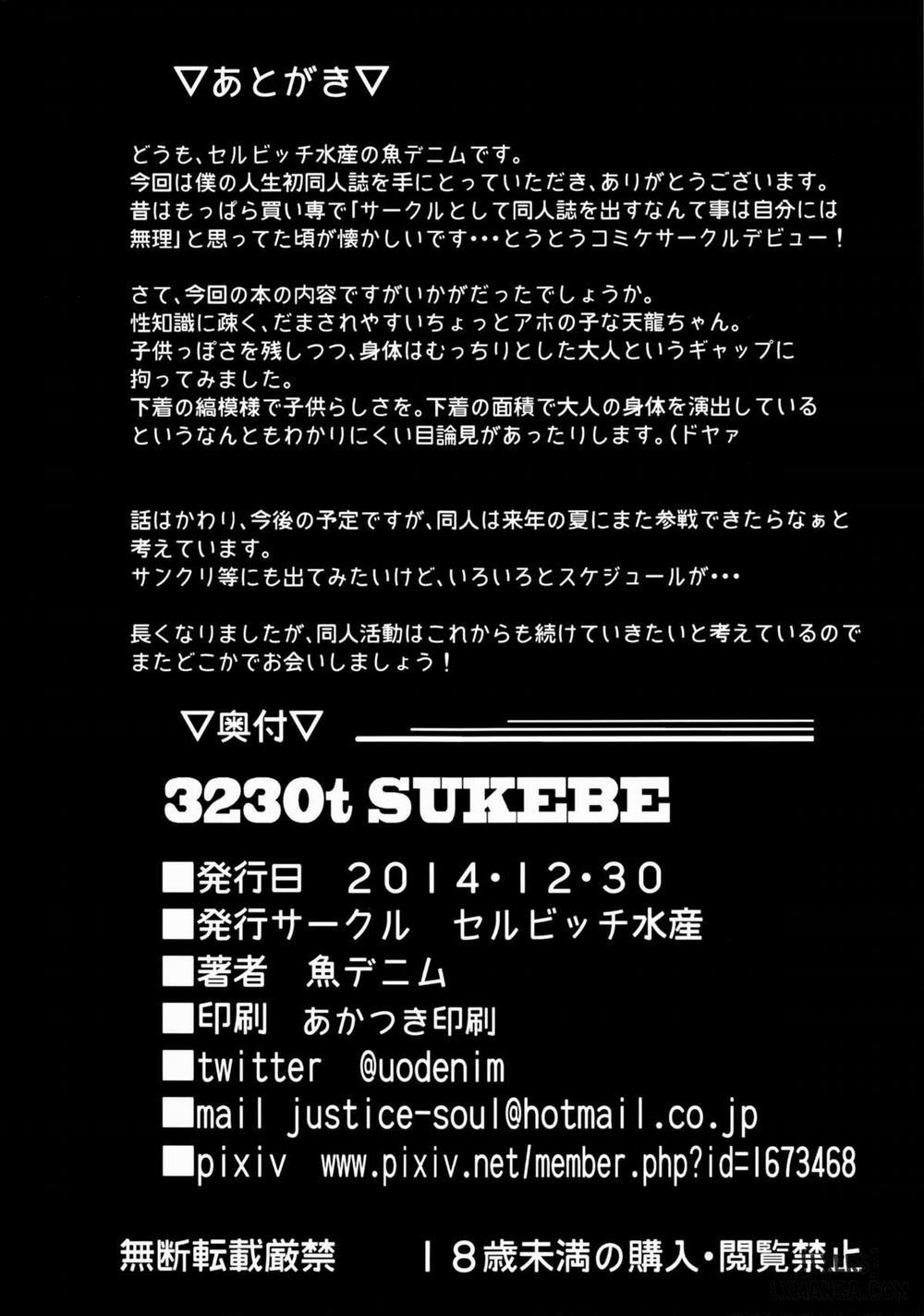 ▽あとがき▽

どうも、セルビッチ水産の魚デニムです。
今回は僕の人生初同人誌を手にとっていただき、ありがとうございます。
昔はもっぱら買い専で「サークルとして同人誌を出すなんて事は自分には無理」と思ってた頃が懐かしいです・・・とうとうコミケサークルデビュー！

さて、今回の本の内容ですがいかがだったでしょうか。
性知識に疎く、だまされやすいちょっとアホの子な天龍ちゃん。
子供っぽさを残しつつ、身体はむっちりとした大人というギャップに拘ってみました。
下着の縞模様で子供らしさを。下着の面積で大人の身体を演出しているというなんともわかりにくい目論見があったりします。(ドヤァ

話はかわり、今後の予定ですが、同人は来年の夏にまた参戦できたらなぁと考えています。
サンクリ等にも出てみたいけど、いろいろとスケジュールが・・・

長くなりましたが、同人活動はこれからも続けていきたいと考えているのでまたどこかでお会いしましょう！

▽奥付▽

3230t SUKEBE

■発行日 2014・12・30
■発行サークル セルビッチ水産
■著者 魚デニム
■印刷 あかつき印刷
■twitter @uodenim
■mail justice-soul@hotmail.co.jp
■pixiv www.pixiv.net/member.php?id=1673468

無断転載厳禁 18歳未満の購入・閲覧禁止

LXMANGA.COM